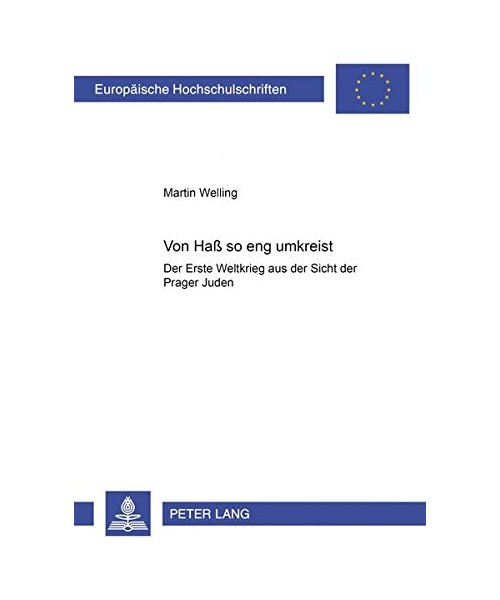 Europäische Hochschulschriften

Martin Welling

Von Haß so eng umkreist

Der Erste Weltkrieg aus der Sicht der Prager Juden

PETER LANG